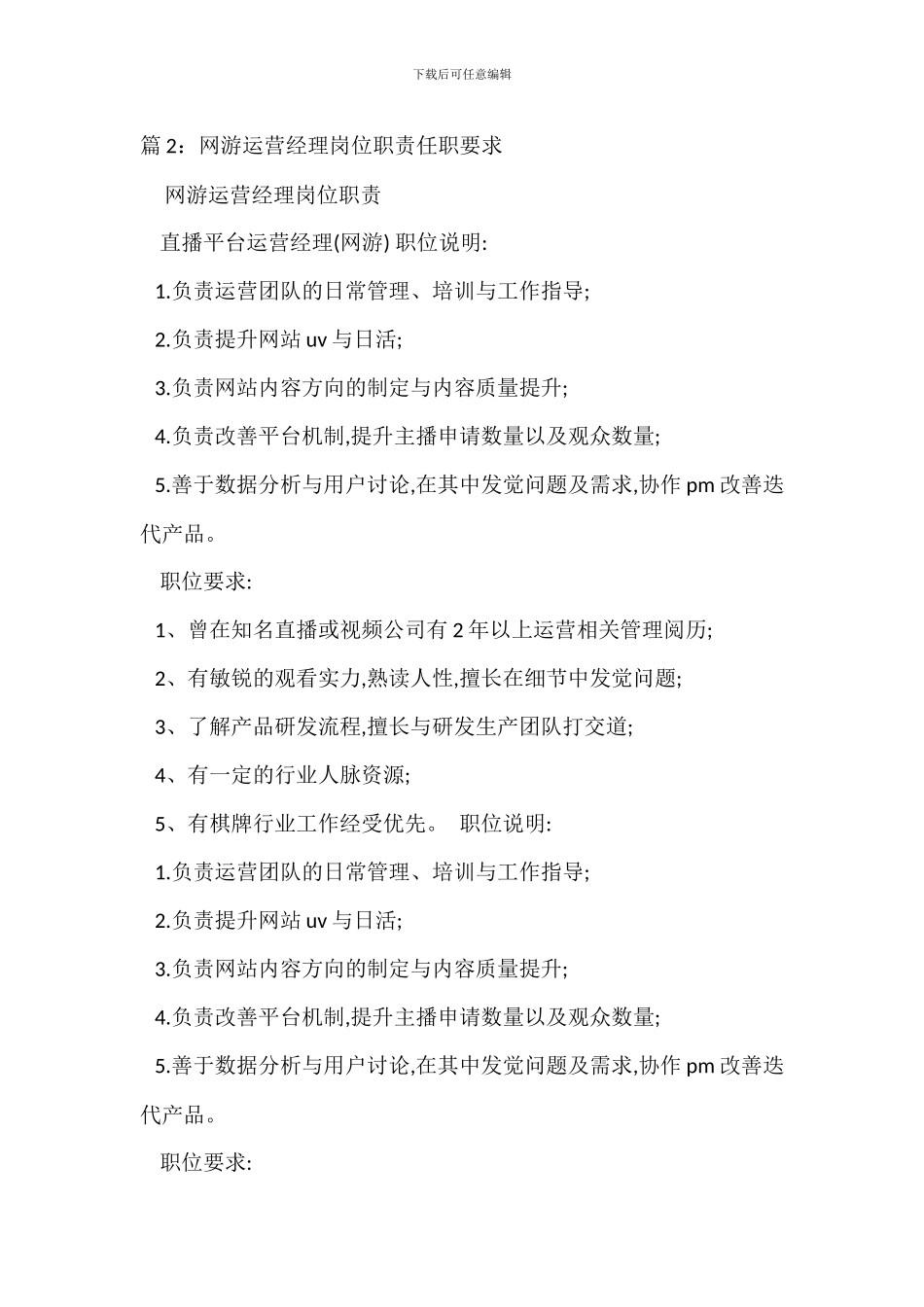 下载后可任意编辑

篇 2：网游运营经理岗位职责任职要求

网游运营经理岗位职责

直播平台运营经理(网游) 职位说明:

1.负责运营团队的日常管理、培训与工作指导;

2.负责提升网站 uv 与日活;

3.负责网站内容方向的制定与内容质量提升;

4.负责改善平台机制,提升主播申请数量以及观众数量;

5.善于数据分析与用户讨论,在其中发觉问题及需求,协作 pm 改善迭代产品。

职位要求:

1、曾在知名直播或视频公司有 2 年以上运营相关管理阅历;

2、有敏锐的观看实力,熟读人性,擅长在细节中发觉问题;

3、了解产品研发流程,擅长与研发生产团队打交道;

4、有一定的行业人脉资源;

5、有棋牌行业工作经受优先。 职位说明:

1.负责运营团队的日常管理、培训与工作指导;

2.负责提升网站 uv 与日活;

3.负责网站内容方向的制定与内容质量提升;

4.负责改善平台机制,提升主播申请数量以及观众数量;

5.善于数据分析与用户讨论,在其中发觉问题及需求,协作 pm 改善迭代产品。

职位要求: